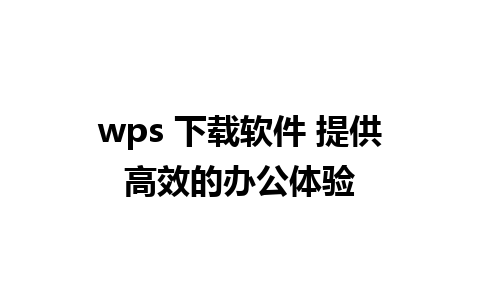 wps 下载软件 提供高效的办公体验